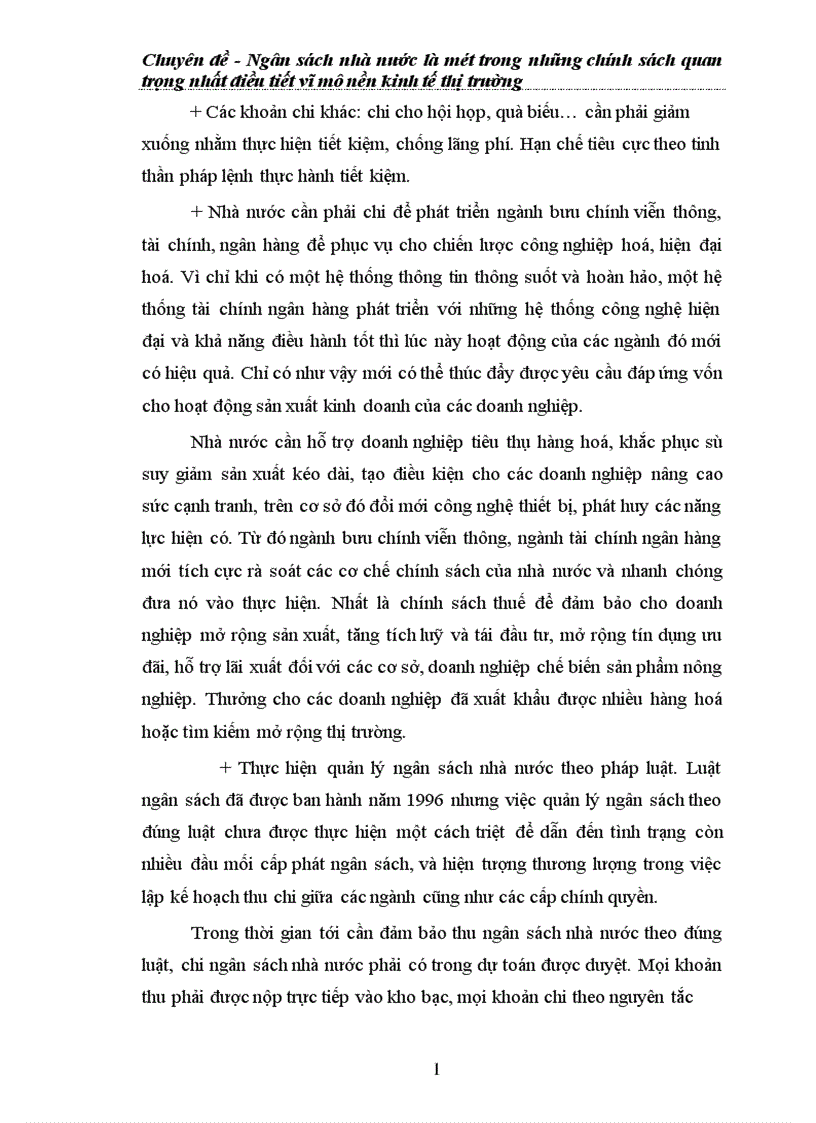 Chuyên đề - Ngân sách nhà nước là mét trong những chính sách quan trọng nhất điều tiết vĩ mô nền kinh tế thị trường

+ Các khoản chi khác: chi cho hội họp, quà biếu… cần phải giảm xuống nhằm thực hiện tiết kiệm, chống lãng phí. Hạn chế tiêu cực theo tinh thần pháp lệnh thực hành tiết kiệm.

+ Nhà nước cần phải chi để phát triển ngành bưu chính viễn thông, tài chính, ngân hàng để phục vụ cho chiến lược công nghiệp hoá, hiện đại hoá. Vì chỉ khi có một hệ thống thông tin thông suốt và hoàn hảo, một hệ thống tài chính ngân hàng phát triển với những hệ thống công nghệ hiện đại và khả năng điều hành tốt thì lúc này hoạt động của các ngành đó mới có hiệu quả. Chỉ có như vậy mới có thể thúc đẩy được yêu cầu đáp ứng vốn cho hoạt động sản xuất kinh doanh của các doanh nghiệp.

Nhà nước cần hỗ trợ doanh nghiệp tiêu thụ hàng hoá, khắc phục sù suy giảm sản xuất kéo dài, tạo điều kiện cho các doanh nghiệp nâng cao sức cạnh tranh, trên cơ sở đó đổi mới công nghệ thiết bị, phát huy các năng lực hiện có. Từ đó ngành bưu chính viễn thông, ngành tài chính ngân hàng mới tích cực rà soát các cơ chế chính sách của nhà nước và nhanh chóng đưa nó vào thực hiện. Nhất là chính sách thuế để đảm bảo cho doanh nghiệp mở rộng sản xuất, tăng tích luỹ và tái đầu tư, mở rộng tín dụng ưu đãi, hỗ trợ lãi xuất đối với các cơ sở, doanh nghiệp chế biến sản phẩm nông nghiệp. Thưởng cho các doanh nghiệp đã xuất khẩu được nhiều hàng hoá hoặc tìm kiếm mở rộng thị trường.

+ Thực hiện quản lý ngân sách nhà nước theo pháp luật. Luật ngân sách đã được ban hành năm 1996 nhưng việc quản lý ngân sách theo đúng luật chưa được thực hiện một cách triệt để dẫn đến tình trạng còn nhiều đầu mối cấp phát ngân sách, và hiện tượng thương lượng trong việc lập kế hoạch thu chi giữa các ngành cũng như các cấp chính quyền.

Trong thời gian tới cần đảm bảo thu ngân sách nhà nước theo đúng luật, chi ngân sách nhà nước phải có trong dự toán được duyệt. Mọi khoản thu phải được nộp trực tiếp vào kho bạc, mọi khoản chi theo nguyên tắc

1